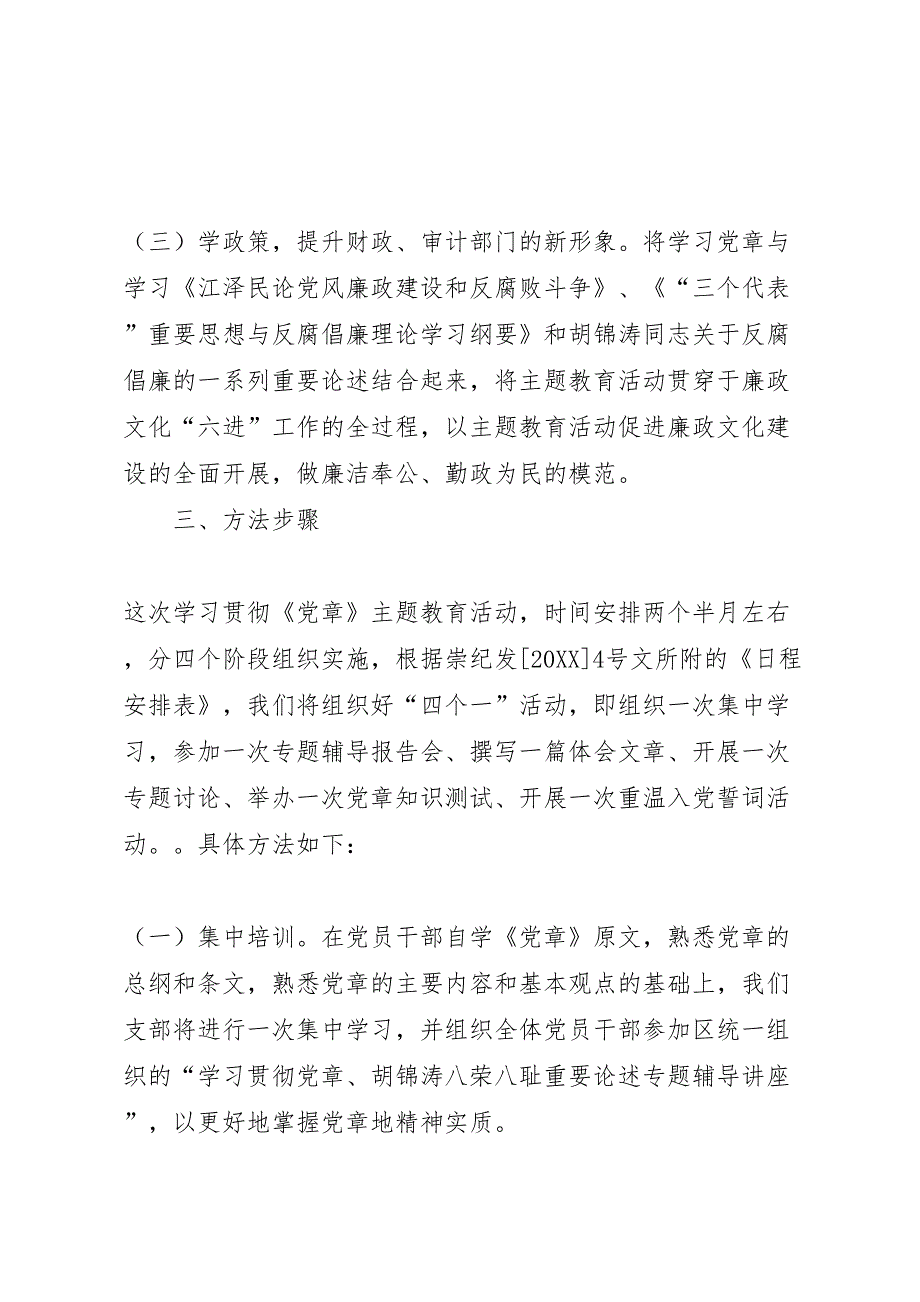 （三）学政策，提升财政、审计部门的新形象。将学习党章与学习《江泽民论党风廉政建设和反腐败斗争》、《“三个代表”重要思想与反腐倡廉理论学习纲要》和胡锦涛同志关于反腐倡廉的一系列重要论述结合起来，将主题教育活动贯穿于廉政文化“六进”工作的全过程，以主题教育活动促进廉政文化建设的全面开展，做廉洁奉公、勤政为民的模范。

三、方法步骤

这次学习贯彻《党章》主题教育活动，时间安排两个半月左右，分四个阶段组织实施，根据崇纪发[20XX]4号文所附的《日程安排表》，我们将组织好“四个一”活动，即组织一次集中学习，参加一次专题辅导报告会、撰写一篇体会文章、开展一次专题讨论、举办一次党章知识测试、开展一次重温入党誓词活动。。具体方法如下：

（一）集中培训。在党员干部自学《党章》原文，熟悉党章的总纲和条文，熟悉党章的主要内容和基本观点的基础上，我们支部将进行一次集中学习，并组织全体党员干部参加区统一组织的“学习贯彻党章、胡锦涛八荣八耻重要论述专题辅导讲座”，以更好地掌握党章地精神实质。